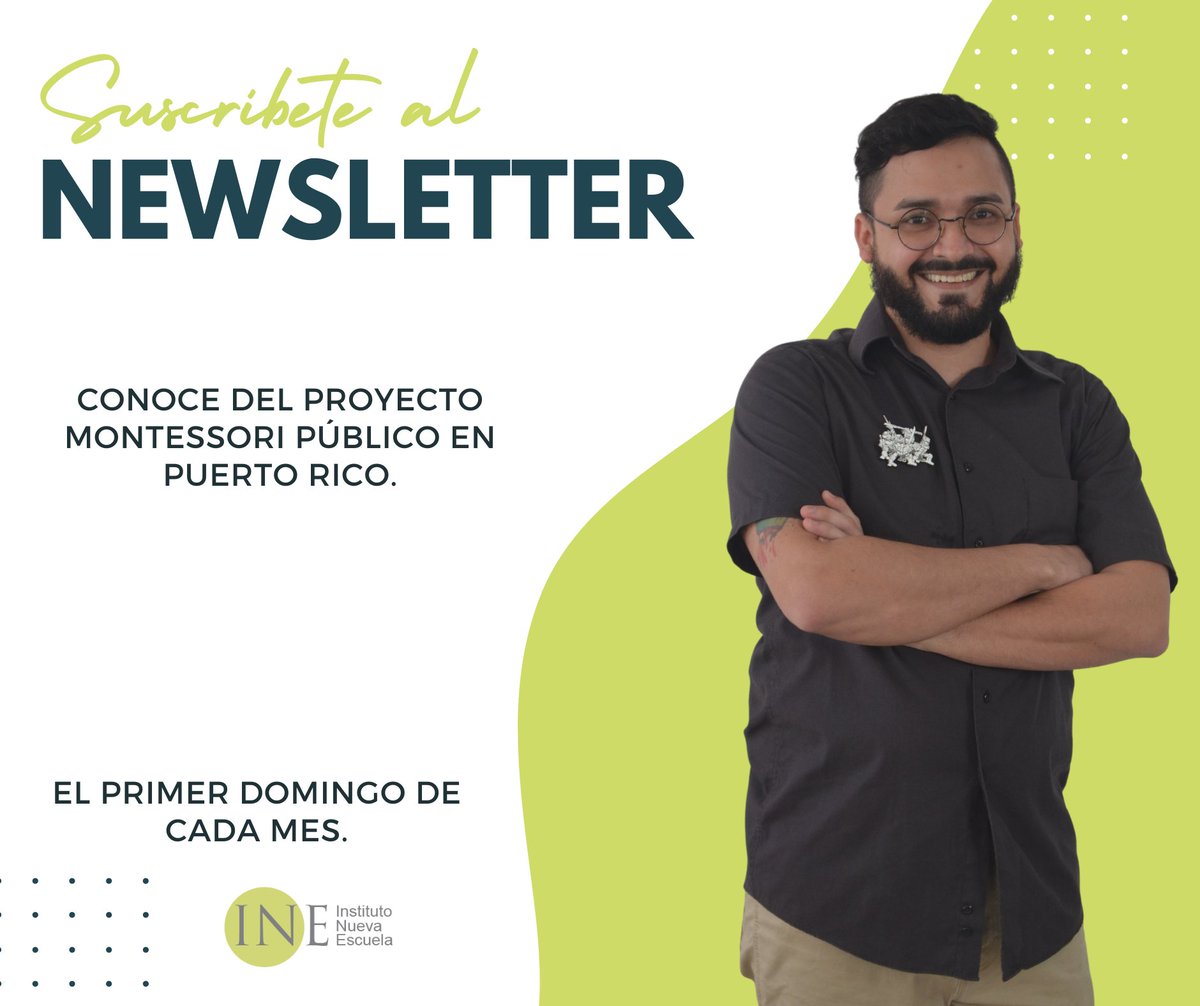 Suscribete al
NEWSLETTER

CONOCE DEL PROYECTO MONTESSORI PÚBLICO EN PUERTO RICO.

EL PRIMER DOMINGO DE CADA MES.

INE Instituto Nueva Escuela